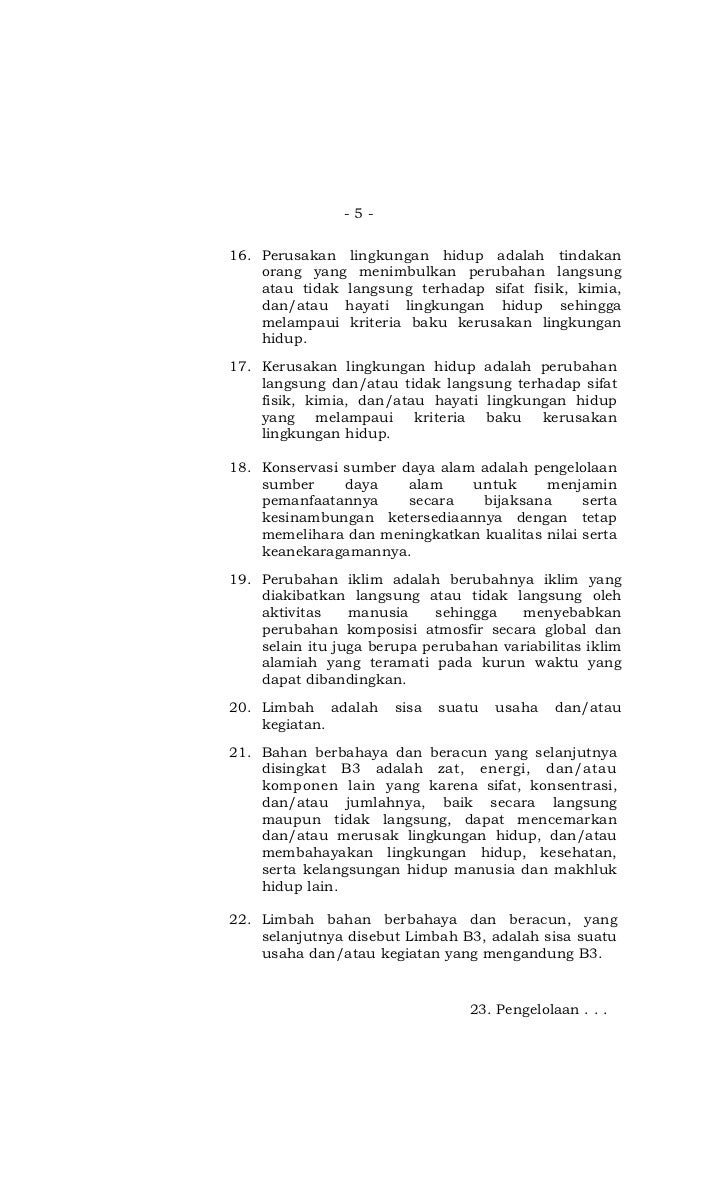 - 5 -

16. Perusakan lingkungan hidup adalah tindakan orang yang menimbulkan perubahan langsung atau tidak langsung terhadap sifat fisik, kimia, dan/atau hayati lingkungan hidup sehingga melampaui kriteria baku kerusakan lingkungan hidup.

17. Kerusakan lingkungan hidup adalah perubahan langsung dan/atau tidak langsung terhadap sifat fisik, kimia, dan/atau hayati lingkungan hidup yang melampaui kriteria baku kerusakan lingkungan hidup.

18. Konservasi sumber daya alam adalah pengelolaan sumber daya alam untuk menjamin pemanfaatannya secara bijaksana serta kesinambungan ketersediaannya dengan tetap memelihara dan meningkatkan kualitas nilai serta keanekaragamannya.

19. Perubahan iklim adalah berubahnya iklim yang diakibatkan langsung atau tidak langsung oleh aktivitas manusia sehingga menyebabkan perubahan komposisi atmosfir secara global dan selain itu juga berupa perubahan variabilitas iklim alamiah yang teramati pada kurun waktu yang dapat dibandingkan.

20. Limbah adalah sisa suatu usaha dan/atau kegiatan.

21. Bahan berbahaya dan beracun yang selanjutnya disingkat B3 adalah zat, energi, dan/atau komponen lain yang karena sifat, konsentrasi, dan/atau jumlahnya, baik secara langsung maupun tidak langsung, dapat mencemarkan dan/atau merusak lingkungan hidup, dan/atau membahayakan lingkungan hidup, kesehatan, serta kelangsungan hidup manusia dan makhluk hidup lain.

22. Limbah bahan berbahaya dan beracun, yang selanjutnya disebut Limbah B3, adalah sisa suatu usaha dan/atau kegiatan yang mengandung B3.

23. Pengelolaan . . .